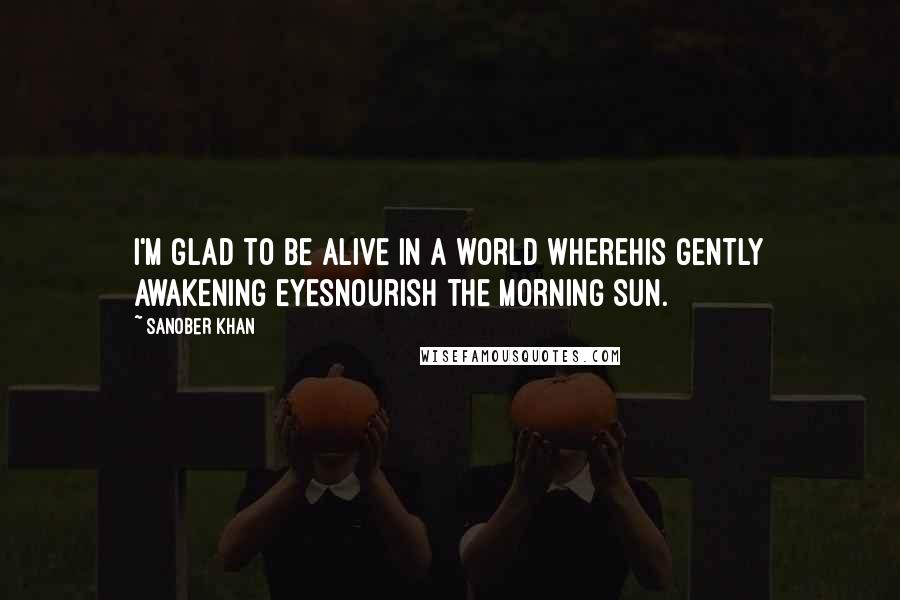 I'M GLAD TO BE ALIVE IN A WORLD WHEREHIS GENTLY AWAKENING EYESNOURISH THE MORNING SUN.

~ SANOBER KHAN

WISEFAMOUSQUOTES.COM